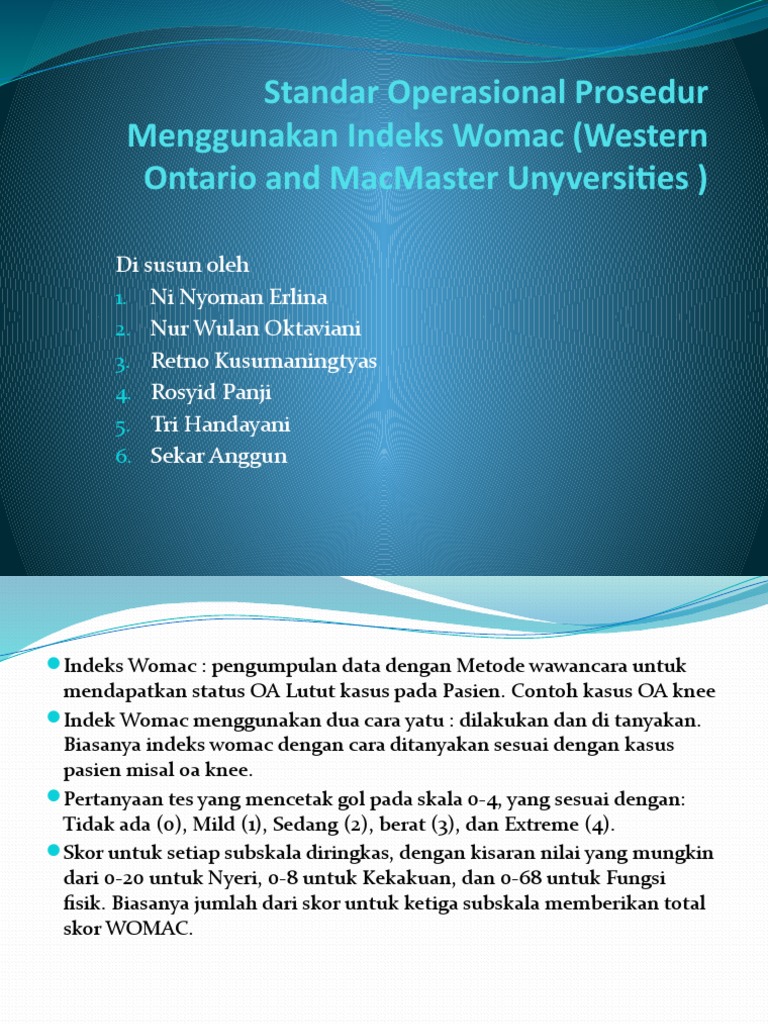 Standar Operasional Prosedur Menggunakan Indeks Womac (Western Ontario and MacMaster Unyversities )

Di susun oleh
1. Ni Nyoman Erlina
2. Nur Wulan Oktaviani
3. Retno Kusumaningtyas
4. Rosyid Panji
5. Tri Handayani
6. Sekar Anggun

Indeks Womac : pengumpulan data dengan Metode wawancara untuk mendapatkan status OA Lutut kasus pada Pasien. Contoh kasus OA knee

Indek Womac menggunakan dua cara yatu : dilakukan dan di tanyakan. Biasanya indeks womac dengan cara ditanyakan sesuai dengan kasus pasien misal oa knee.

Pertanyaan tes yang mencetak gol pada skala 0-4, yang sesuai dengan: Tidak ada (0), Mild (1), Sedang (2), berat (3), dan Extreme (4).

Skor untuk setiap subskala diringkas, dengan kisaran nilai yang mungkin dari 0-20 untuk Nyeri, 0-8 untuk Kekakuan, dan 0-68 untuk Fungsi fisik. Biasanya jumlah dari skor untuk ketiga subskala memberikan total skor WOMAC.